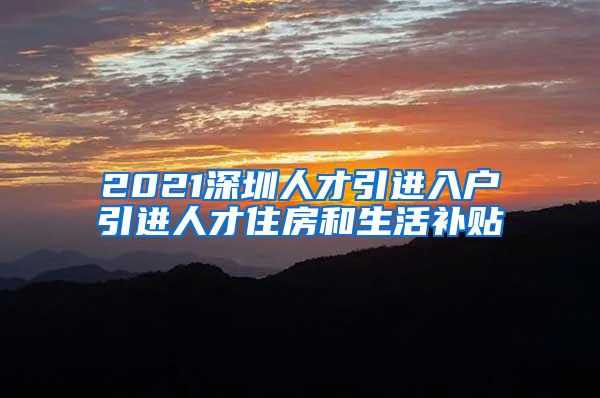 2021深圳人才引进入户
引进人才住房和生活补贴